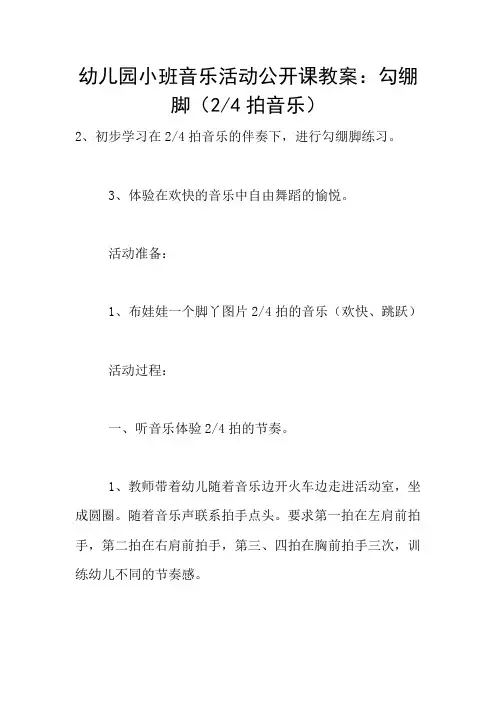 幼儿园小班音乐活动公开课教案：勾绷脚（2/4 拍音乐）

2、初步学习在 2/4 拍音乐的伴奏下，进行勾绷脚练习。

3、体验在欢快的音乐中自由舞蹈的愉悦。

活动准备：

1、布娃娃一个脚丫图片 2/4 拍的音乐（欢快、跳跃）

活动过程：

一、听音乐体验 2/4 拍的节奏。

1、教师带着幼儿随着音乐边开火车边走进活动室，坐成圆圈。随着音乐声联系拍手点头。要求第一拍在左肩前拍手，第二拍在右肩前拍手，第三、四拍在胸前拍手三次，训练幼儿不同的节奏感。